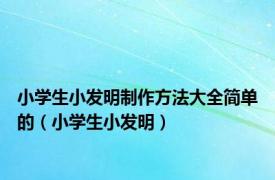 小学生小发明制作方法大全简单的（小学生小发明）